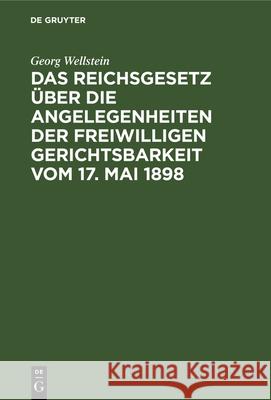 DE GRUYTER

Georg Wellstein

DAS REICHSGESETZ ÜBER DIE ANGELEGENHEITEN DER FREIWILLIGEN GERICHTSBARKEIT VOM 17. MAI 1898

DE
G

Kraina Książek